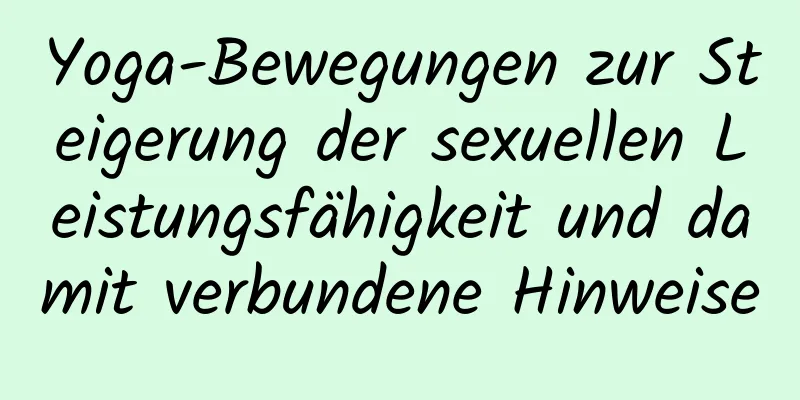 Yoga-Bewegungen zur Steigerung der sexuellen Leistungsfähigkeit und damit verbundene Hinweise